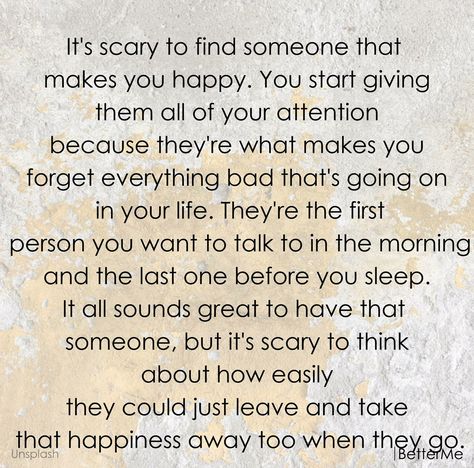 It's scary to find someone that makes you happy. You start giving them all of your attention because they're what makes you forget everything bad that's going on in your life. They're the first person you want to talk to in the morning and the last one before you sleep. It all sounds great to have that someone, but it's scary to think about how easily they could just leave and take that happiness away too when they go.

Unsplash

|BetterMe